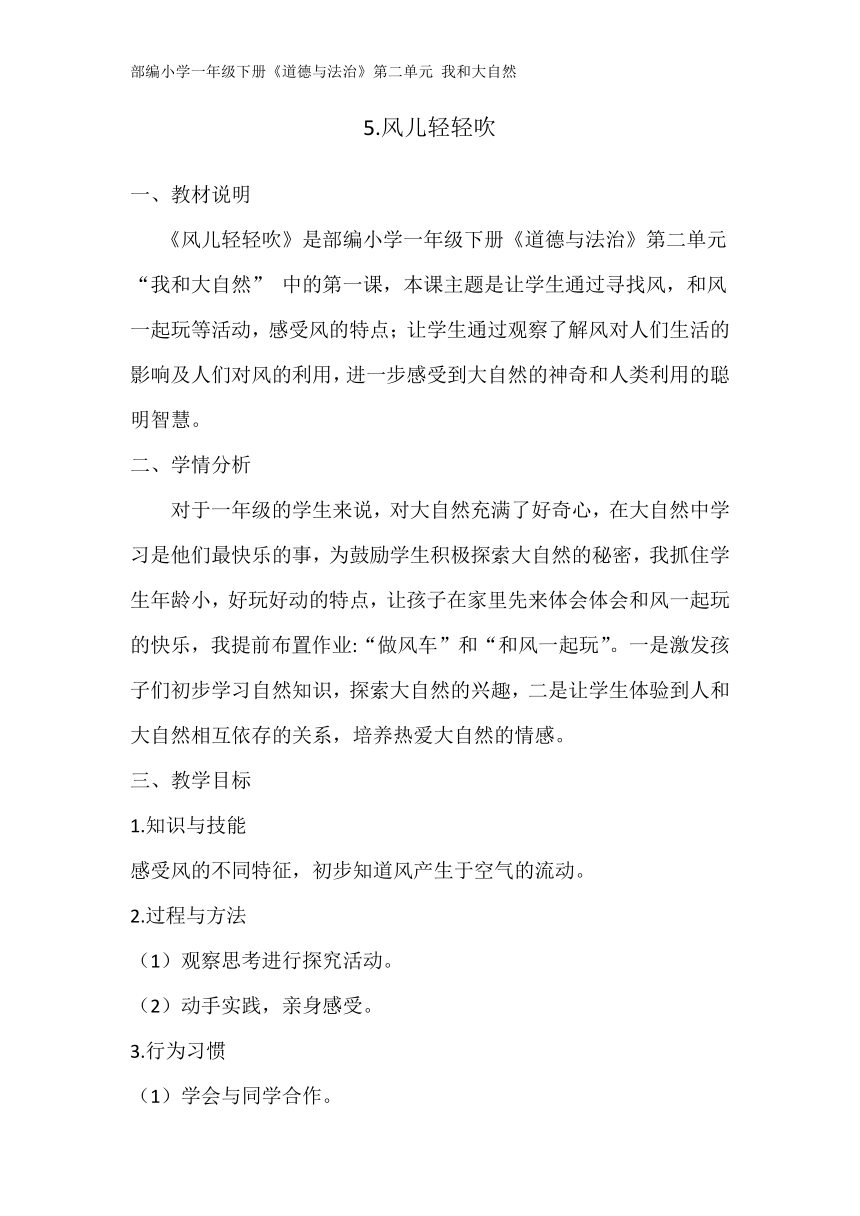 部编小学一年级下册《道德与法治》第二单元 我和大自然

5.风儿轻轻吹

一、教材说明

《风儿轻轻吹》是部编小学一年级下册《道德与法治》第二单元“我和大自然” 中的第一课，本课主题是让学生通过寻找风，和风一起玩等活动，感受风的特点；让学生通过观察了解风对人们生活的影响及人们对风的利用，进一步感受到大自然的神奇和人类利用的聪明智慧。

二、学情分析

对于一年级的学生来说，对大自然充满了好奇心，在大自然中学习是他们最快乐的事，为鼓励学生积极探索大自然的秘密，我抓住学生年龄小，好玩好动的特点，让孩子在家里先来体会体会和风一起玩的快乐，我提前布置作业:“做风车”和“和风一起玩”。一是激发孩子们初步学习自然知识，探索大自然的兴趣，二是让学生体验到人和大自然相互依存的关系，培养热爱大自然的情感。

三、教学目标

1.知识与技能

感受风的不同特征，初步知道风产生于空气的流动。

2.过程与方法

（1）观察思考进行探究活动。

（2）动手实践，亲身感受。

3.行为习惯

（1）学会与同学合作。